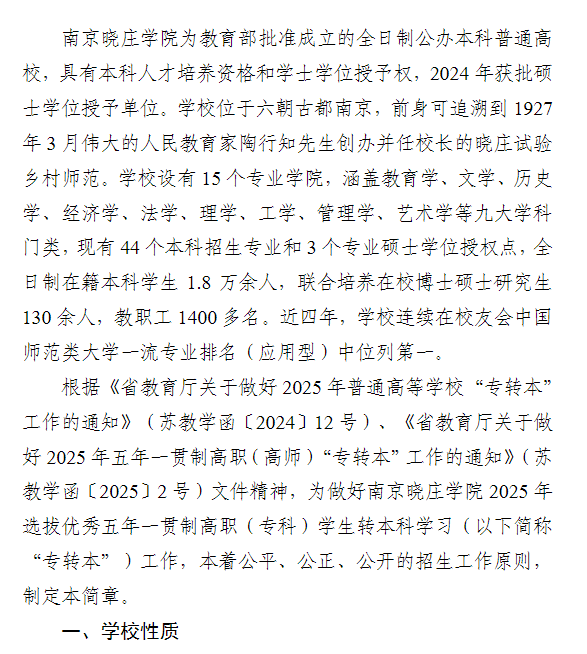 南京晓庄学院为教育部批准成立的全日制公办本科普通高校，具有本科人才培养资格和学士学位授予权，2024 年获批硕士学位授予单位。学校位于六朝古都南京，前身可追溯到 1927 年 3 月伟大的人民教育家陶行知先生创办并任校长的晓庄试验乡村师范。学校设有 15 个专业学院，涵盖教育学、文学、历史学、经济学、法学、理学、工学、管理学、艺术学等九大学科门类，现有 44 个本科招生专业和 3 个专业硕士学位授权点，全日制在籍本科学生 1.8 万余人，联合培养在校博士硕士研究生 130 余人，教职工 1400 多名。近四年，学校连续在校友会中国师范类大学一流专业排名（应用型）中位列第一。

根据《省教育厅关于做好 2025 年普通高等学校“专转本”工作的通知》（苏教学函〔2024〕12 号）、《省教育厅关于做好 2025 年五年一贯制高职（高师）“专转本”工作的通知》（苏教学函〔2025〕2 号）文件精神，为做好南京晓庄学院 2025 年选拔优秀五年一贯制高职（专科）学生转本科学习（以下简称“专转本”）工作，本着公平、公正、公开的招生工作原则，制定本简章。

一、学校性质